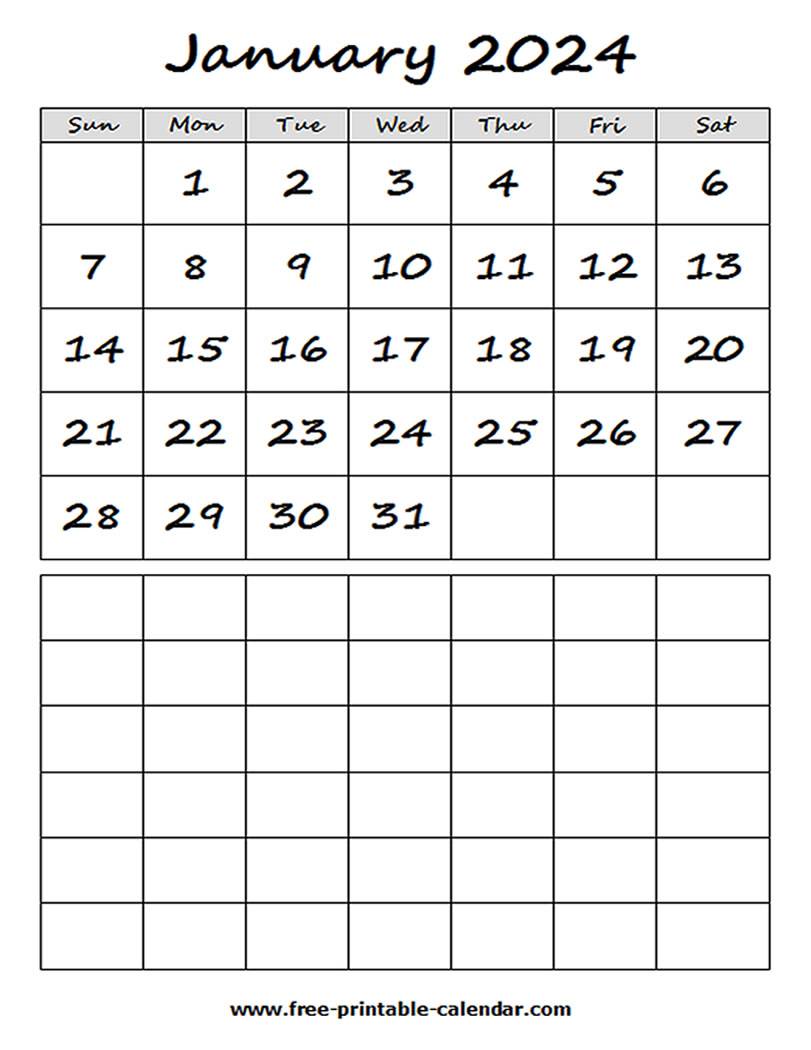 January 2024

| Sun | Mon | Tue | Wed | Thu | Fri | Sat |
|---|---|---|---|---|---|---|
| | 1 | 2 | 3 | 4 | 5 | 6 |
| 7 | 8 | 9 | 10 | 11 | 12 | 13 |
| 14 | 15 | 16 | 17 | 18 | 19 | 20 |
| 21 | 22 | 23 | 24 | 25 | 26 | 27 |
| 28 | 29 | 30 | 31 | | | |

www.free-printable-calendar.com